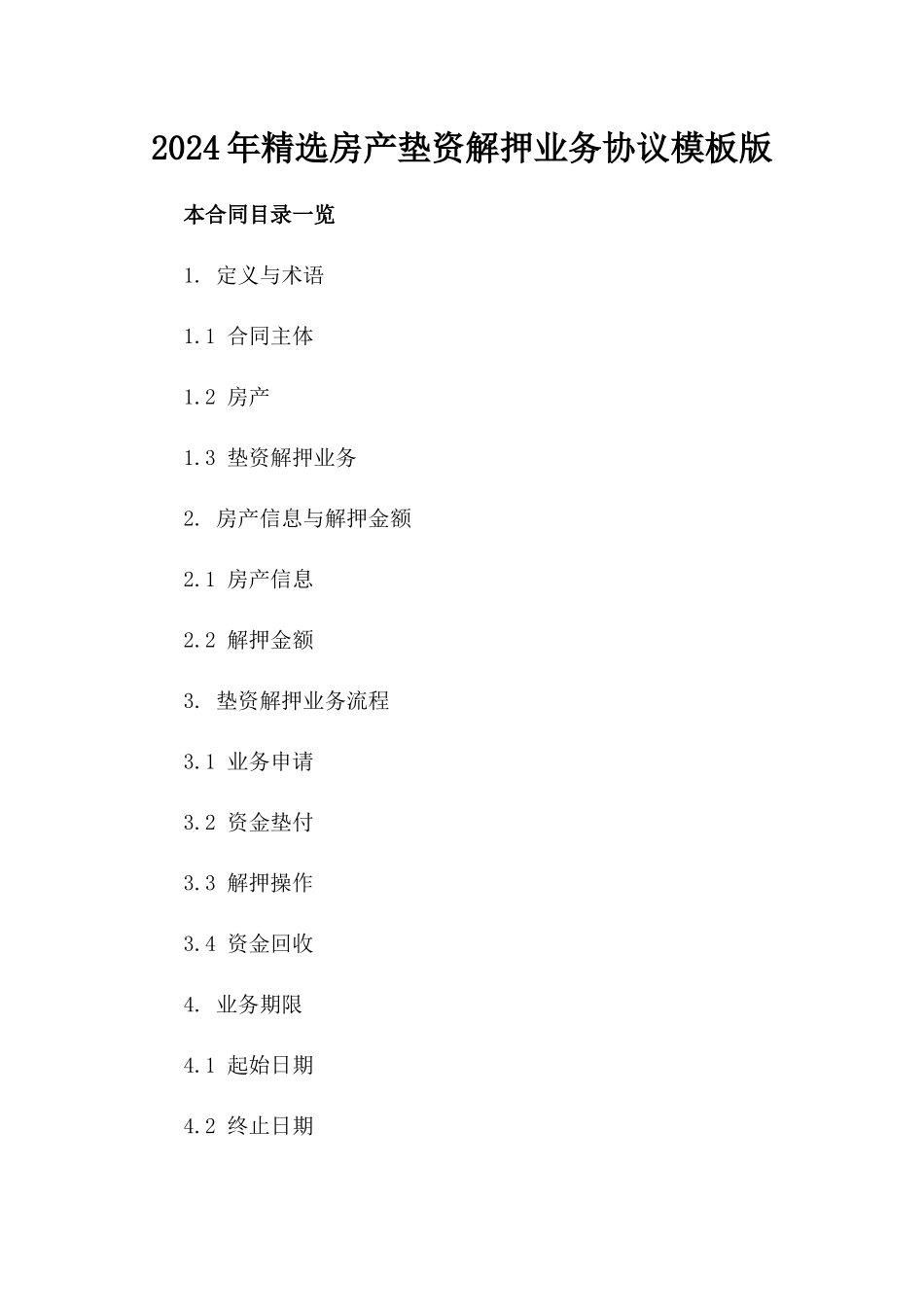 2024年精选房产垫资解押业务协议模板版

本合同目录一览

1. 定义与术语

1.1 合同主体

1.2 房产

1.3 垫资解押业务

2. 房产信息与解押金额

2.1 房产信息

2.2 解押金额

3. 垫资解押业务流程

3.1 业务申请

3.2 资金垫付

3.3 解押操作

3.4 资金回收

4. 业务期限

4.1 起始日期

4.2 终止日期